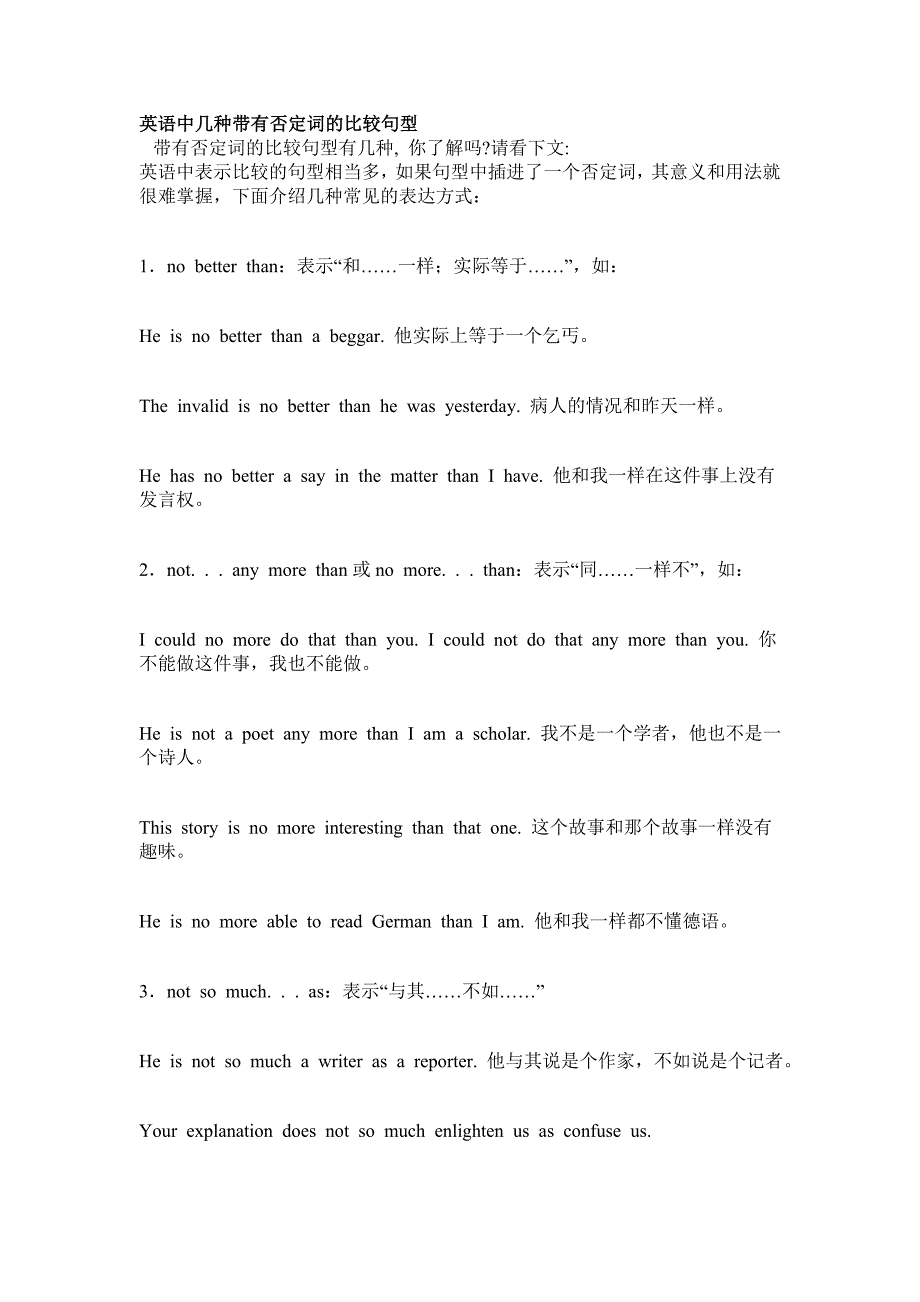 英语中几种带有否定词的比较句型
带有否定词的比较句型有几种, 你了解吗?请看下文:
英语中表示比较的句型相当多，如果句型中插进了一个否定词，其意义和用法就很难掌握，下面介绍几种常见的表达方式：

1．no better than：表示“和……一样；实际等于……”，如：

He is no better than a beggar. 他实际上等于一个乞丐。

The invalid is no better than he was yesterday. 病人的情况和昨天一样。

He has no better a say in the matter than I have. 他和我一样在这件事上没有发言权。

2．not. . . any more than 或 no more. . . than：表示“同……一样不”，如：

I could no more do that than you. I could not do that any more than you. 你不能做这件事，我也不能做。

He is not a poet any more than I am a scholar. 我不是一个学者，他也不是一个诗人。

This story is no more interesting than that one. 这个故事和那个故事一样没有趣味。

He is no more able to read German than I am. 他和我一样都不懂德语。

3．not so much. . . as：表示“与其……不如……”

He is not so much a writer as a reporter. 他与其说是个作家，不如说是个记者。

Your explanation does not so much enlighten us as confuse us.